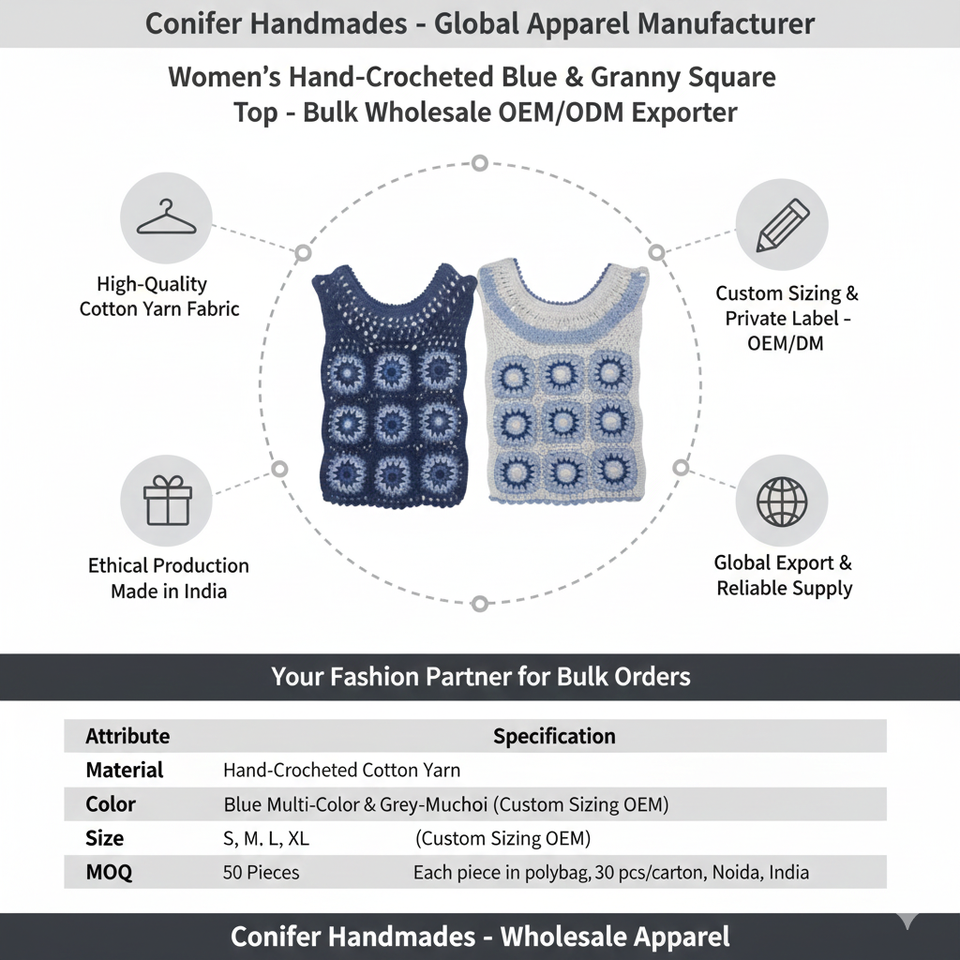 Conifer Handmades - Global Apparel Manufacturer

Women's Hand-Crocheted Blue & Granny Square Top - Bulk Wholesale OEM/ODM Exporter

High-Quality Cotton Yarn Fabric

Custom Sizing & Private Label - OEM/DM

Ethical Production Made in India

Global Export & Reliable Supply

Your Fashion Partner for Bulk Orders

| Attribute | Specification | |
|---|---|---|
| Material | Hand-Crocheted Cotton Yarn | |
| Color | Blue Multi-Color & Grey-Muchoi (Custom Sizing OEM) | |
| Size | S, M. L, XL | (Custom Sizing OEM) |
| MOQ | 50 Pieces | Each piece in polybag, 30 pcs/carton, Noida, India |

Conifer Handmades - Wholesale Apparel